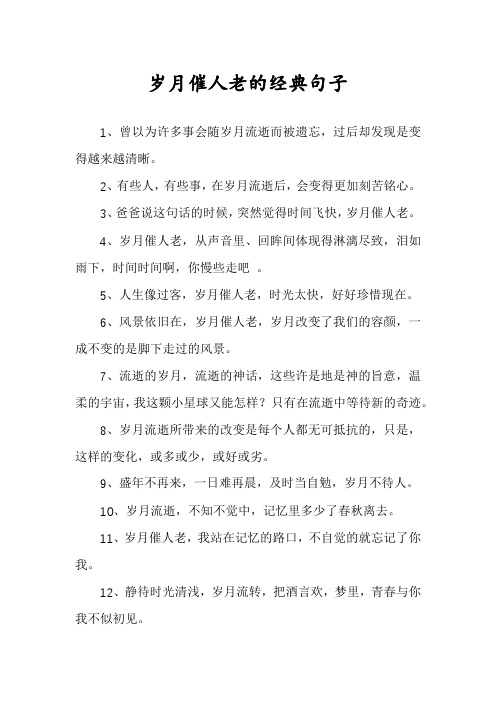 岁月催人老的经典句子

1、曾以为许多事会随岁月流逝而被遗忘，过后却发现是变得越来越清晰。

2、有些人，有些事，在岁月流逝后，会变得更加刻苦铭心。

3、爸爸说这句话的时候，突然觉得时间飞快，岁月催人老。

4、岁月催人老，从声音里、回眸间体现得淋漓尽致，泪如雨下，时间时间啊，你慢些走吧 。

5、人生像过客，岁月催人老，时光太快，好好珍惜现在。

6、风景依旧在，岁月催人老，岁月改变了我们的容颜，一成不变的是脚下走过的风景。

7、流逝的岁月，流逝的神话，这些许是地是神的旨意，温柔的宇宙，我这颗小星球又能怎样？只有在流逝中等待新的奇迹。

8、岁月流逝所带来的改变是每个人都无可抵抗的，只是，这样的变化，或多或少，或好或劣。

9、盛年不再来，一日难再晨，及时当自勉，岁月不待人。

10、岁月流逝，不知不觉中，记忆里多少了春秋离去。

11、岁月催人老，我站在记忆的路口，不自觉的就忘记了你我。

12、静待时光清浅，岁月流转，把酒言欢，梦里，青春与你我不似初见。